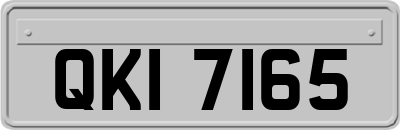 QKI 7165